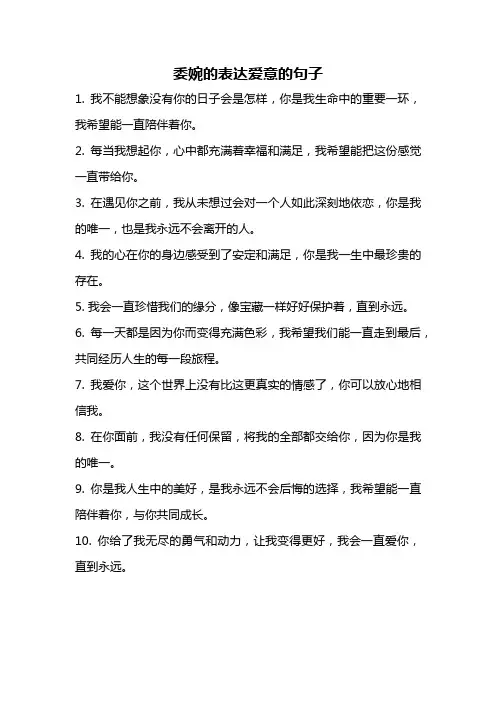 委婉的表达爱意的句子

1. 我不能想象没有你的日子会是怎样，你是我生命中的重要一环，我希望能一直陪伴着你。

2. 每当我想起你，心中都充满着幸福和满足，我希望能把这份感觉一直带给你。

3. 在遇见你之前，我从未想过会对一个人如此深刻地依恋，你是我的唯一，也是我永远不会离开的人。

4. 我的心在你的身边感受到了安定和满足，你是我一生中最珍贵的存在。

5. 我会一直珍惜我们的缘分，像宝藏一样好好保护着，直到永远。

6. 每一天都是因为你而变得充满色彩，我希望我们能一直走到最后，共同经历人生的每一段旅程。

7. 我爱你，这个世界上没有比这更真实的情感了，你可以放心地相信我。

8. 在你面前，我没有任何保留，将我的全部都交给你，因为你是我的唯一。

9. 你是我人生中的美好，是我永远不会后悔的选择，我希望能一直陪伴着你，与你共同成长。

10. 你给了我无尽的勇气和动力，让我变得更好，我会一直爱你，直到永远。